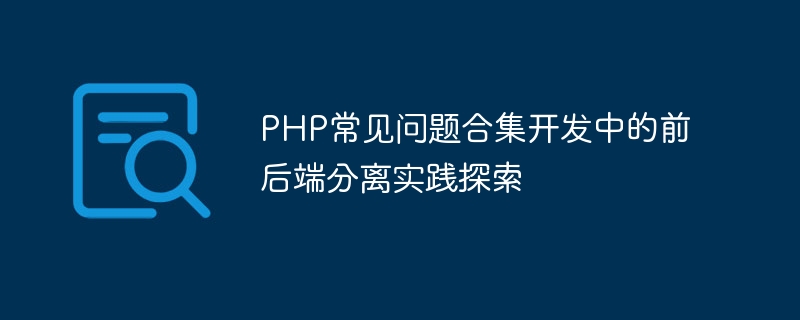 PHP常见问题合集开发中的前后端分离实践探索